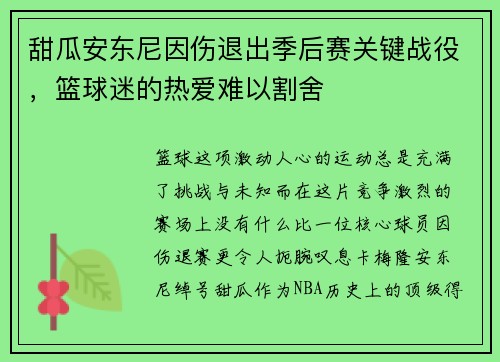 甜瓜安东尼因伤退出季后赛关键战役，篮球迷的热爱难以割舍

篮球这项激动人心的运动总是充满了挑战与未知而在这片竞争激烈的赛场上没有什么比一位核心球员因伤退赛更令人扼腕叹息卡梅隆安东尼绰号甜瓜作为NBA历史上的顶级得